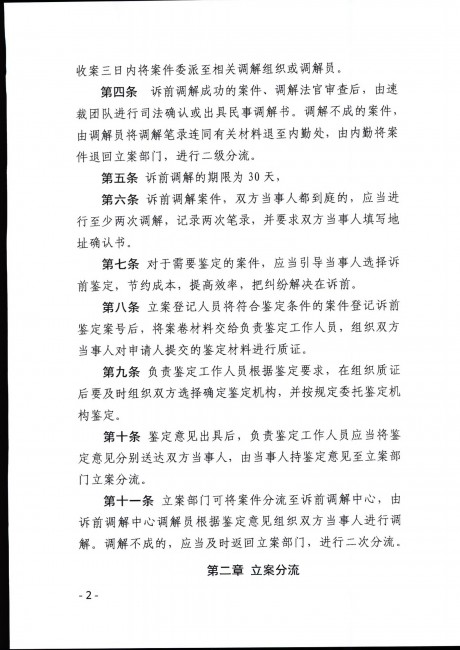 收案三日内将案件委派至相关调解组织或调解员。

第四条 诉前调解成功的案件、调解法官审查后，由速裁团队进行司法确认或出具民事调解书。调解不成的案件，由调解员将调解笔录连同有关材料退至内勤处，由内勤将案件退回立案部门，进行二级分流。

第五条 诉前调解的期限为 30 天，

第六条 诉前调解案件，双方当事人都到庭的，应当进行至少两次调解，记录两次笔录，并要求双方当事人填写地址确认书。

第七条 对于需要鉴定的案件，应当引导当事人选择诉前鉴定，节约成本，提高效率，把纠纷解决在诉前。

第八条 立案登记人员将符合鉴定条件的案件登记诉前鉴定案号后，将案卷材料交给负责鉴定工作人员，组织双方当事人对申请人提交的鉴定材料进行质证。

第九条 负责鉴定工作人员根据鉴定要求，在组织质证后要及时组织双方选择确定鉴定机构，并按规定委托鉴定机构鉴定。

第十条 鉴定意见出具后，负责鉴定工作人员应当将鉴定意见分别送达双方当事人，由当事人持鉴定意见至立案部门立案分流。

第十一条 立案部门可将案件分流至诉前调解中心，由诉前调解中心调解员根据鉴定意见组织双方当事人进行调解。调解不成的，应当及时返回立案部门，进行二次分流。

第二章 立案分流

- 2 -